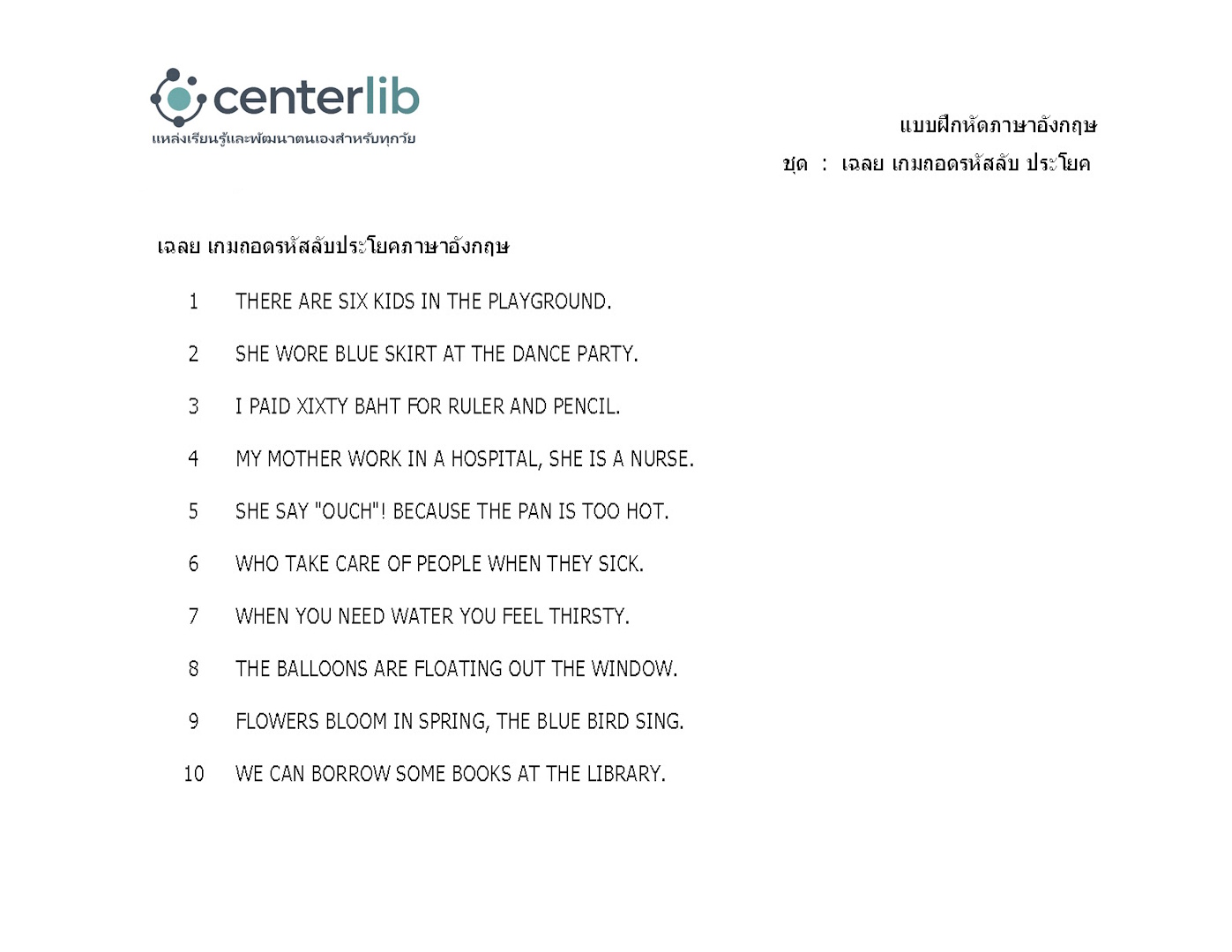 centerlib
แหล่งเรียนรู้และพัฒนาตนเองสำหรับทุกวัย

แบบฝึกหัดภาษาอังกฤษ
ชุด : เฉลย เกมถอดรหัสลับ ประโยค

เฉลย เกมถอดรหัสลับประโยคภาษาอังกฤษ

1 THERE ARE SIX KIDS IN THE PLAYGROUND.

2 SHE WORE BLUE SKIRT AT THE DANCE PARTY.

3 I PAID XIXTY BAHT FOR RULER AND PENCIL.

4 MY MOTHER WORK IN A HOSPITAL, SHE IS A NURSE.

5 SHE SAY "OUCH"! BECAUSE THE PAN IS TOO HOT.

6 WHO TAKE CARE OF PEOPLE WHEN THEY SICK.

7 WHEN YOU NEED WATER YOU FEEL THIRSTY.

8 THE BALLOONS ARE FLOATING OUT THE WINDOW.

9 FLOWERS BLOOM IN SPRING, THE BLUE BIRD SING.

10 WE CAN BORROW SOME BOOKS AT THE LIBRARY.